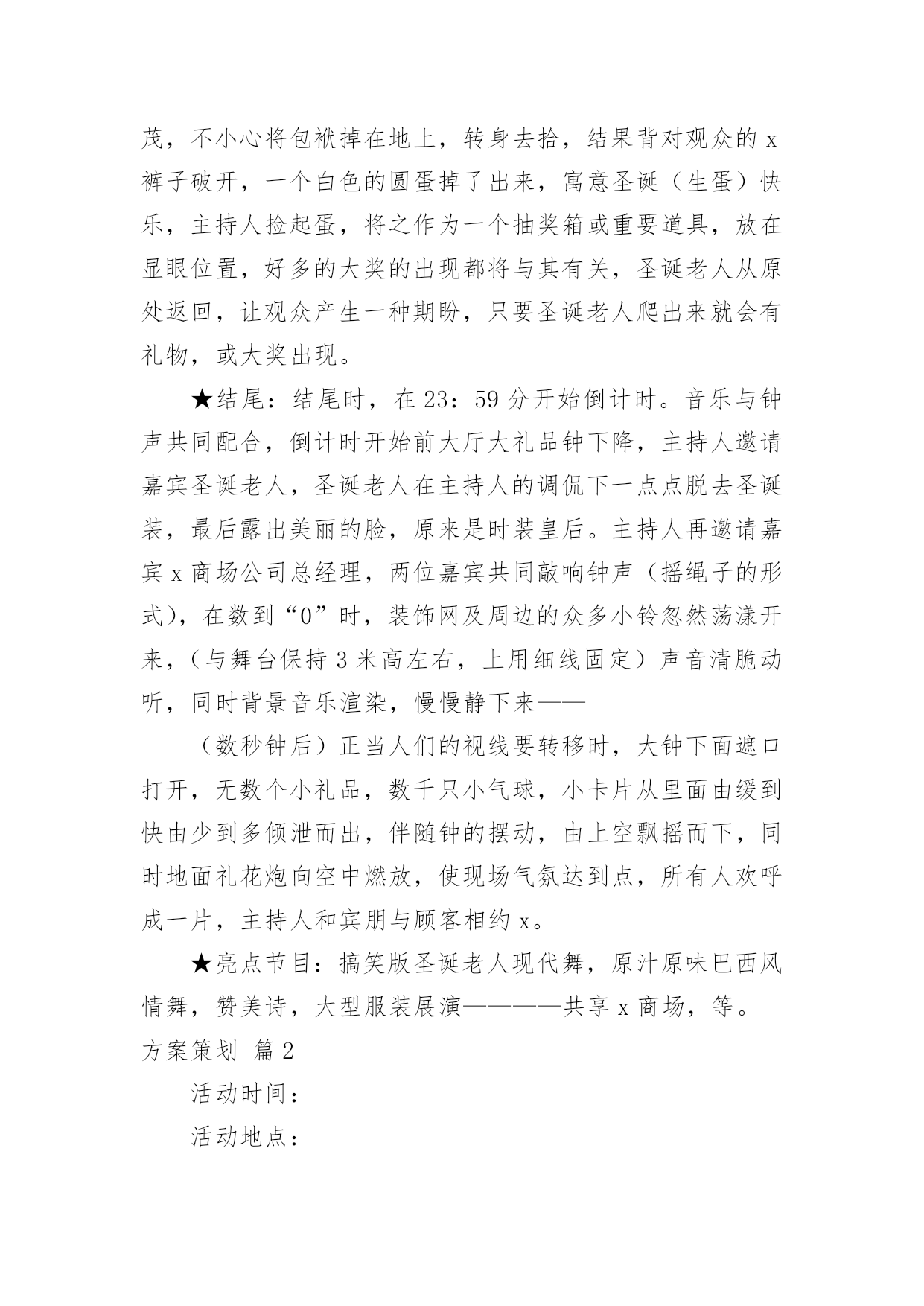 茂，不小心将包袱掉在地上，转身去拾，结果背对观众的 x 裤子破开，一个白色的圆蛋掉了出来，寓意圣诞（生蛋）快乐，主持人捡起蛋，将之作为一个抽奖箱或重要道具，放在显眼位置，好多的大奖的出现都将与其有关，圣诞老人从原处返回，让观众产生一种期盼，只要圣诞老人爬出来就会有礼物，或大奖出现。

★结尾：结尾时，在 23：59 分开始倒计时。音乐与钟声共同配合，倒计时开始前大厅大礼品钟下降，主持人邀请嘉宾圣诞老人，圣诞老人在主持人的调侃下一点点脱去圣诞装，最后露出美丽的脸，原来是时装皇后。主持人再邀请嘉宾 x 商场公司总经理，两位嘉宾共同敲响钟声（摇绳子的形式），在数到“0”时，装饰网及周边的众多小铃忽然荡漾开来，（与舞台保持 3 米高左右，上用细线固定）声音清脆动听，同时背景音乐渲染，慢慢静下来——

（数秒钟后）正当人们的视线要转移时，大钟下面遮口打开，无数个小礼品，数千只小气球，小卡片从里面由缓到快由少到多倾泄而出，伴随钟的摆动，由上空飘摇而下，同时地面礼花炮向空中燃放，使现场气氛达到点，所有人欢呼成一片，主持人和宾朋与顾客相约 x。

★亮点节目：搞笑版圣诞老人现代舞，原汁原味巴西风情舞，赞美诗，大型服装展演————共享 x 商场，等。

方案策划 篇 2

活动时间：

活动地点：